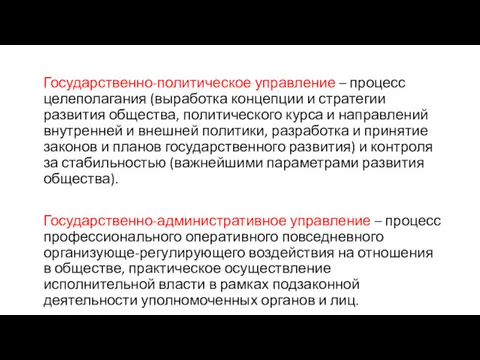 Государственно-политическое управление – процесс целеполагания (выработка концепции и стратегии развития общества, политического курса и направлений внутренней и внешней политики, разработка и принятие законов и планов государственного развития) и контроля за стабильностью (важнейшими параметрами развития общества).

Государственно-административное управление – процесс профессионального оперативного повседневного организующе-регулирующего воздействия на отношения в обществе, практическое осуществление исполнительной власти в рамках подзаконной деятельности уполномоченных органов и лиц.